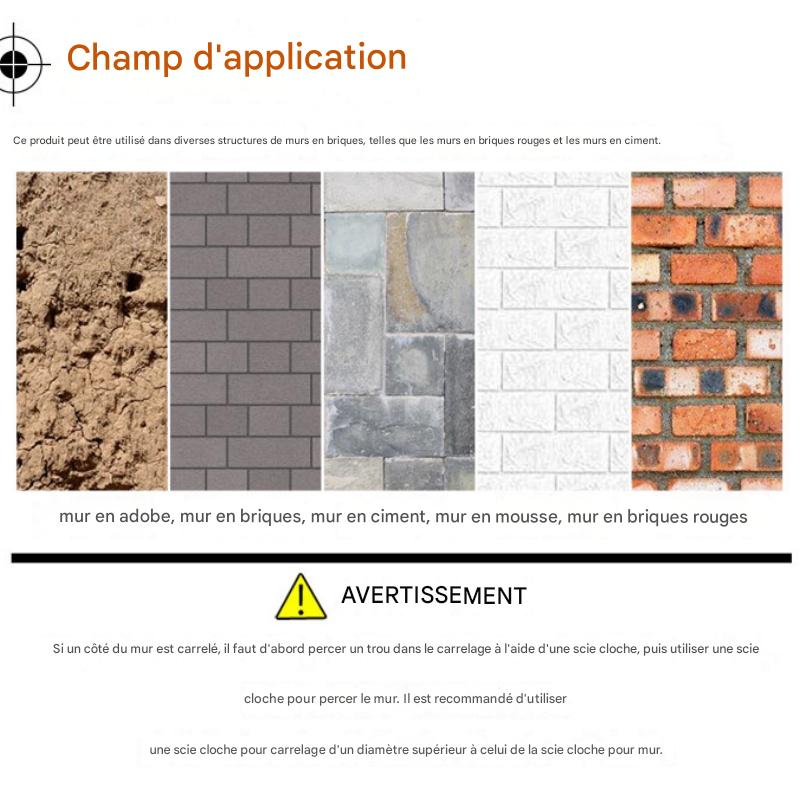 Champ d'application

Ce produit peut être utilisé dans diverses structures de murs en briques, telles que les murs en briques rouges et les murs en ciment.

mur en adobe, mur en briques, mur en ciment, mur en mousse, mur en briques rouges

AVERTISSEMENT

Si un côté du mur est carrelé, il faut d'abord percer un trou dans le carrelage à l'aide d'une scie cloche, puis utiliser une scie cloche pour percer le mur. Il est recommandé d'utiliser une scie cloche pour carrelage d'un diamètre supérieur à celui de la scie cloche pour mur.